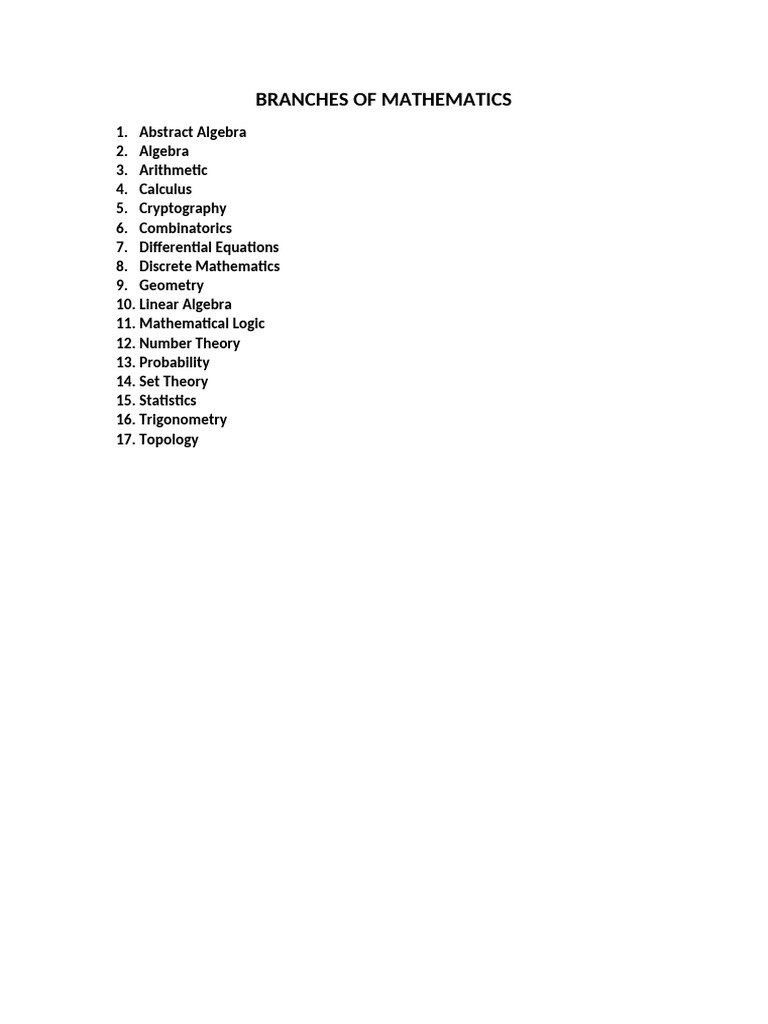 BRANCHES OF MATHEMATICS

1. Abstract Algebra
2. Algebra
3. Arithmetic
4. Calculus
5. Cryptography
6. Combinatorics
7. Differential Equations
8. Discrete Mathematics
9. Geometry
10. Linear Algebra
11. Mathematical Logic
12. Number Theory
13. Probability
14. Set Theory
15. Statistics
16. Trigonometry
17. Topology